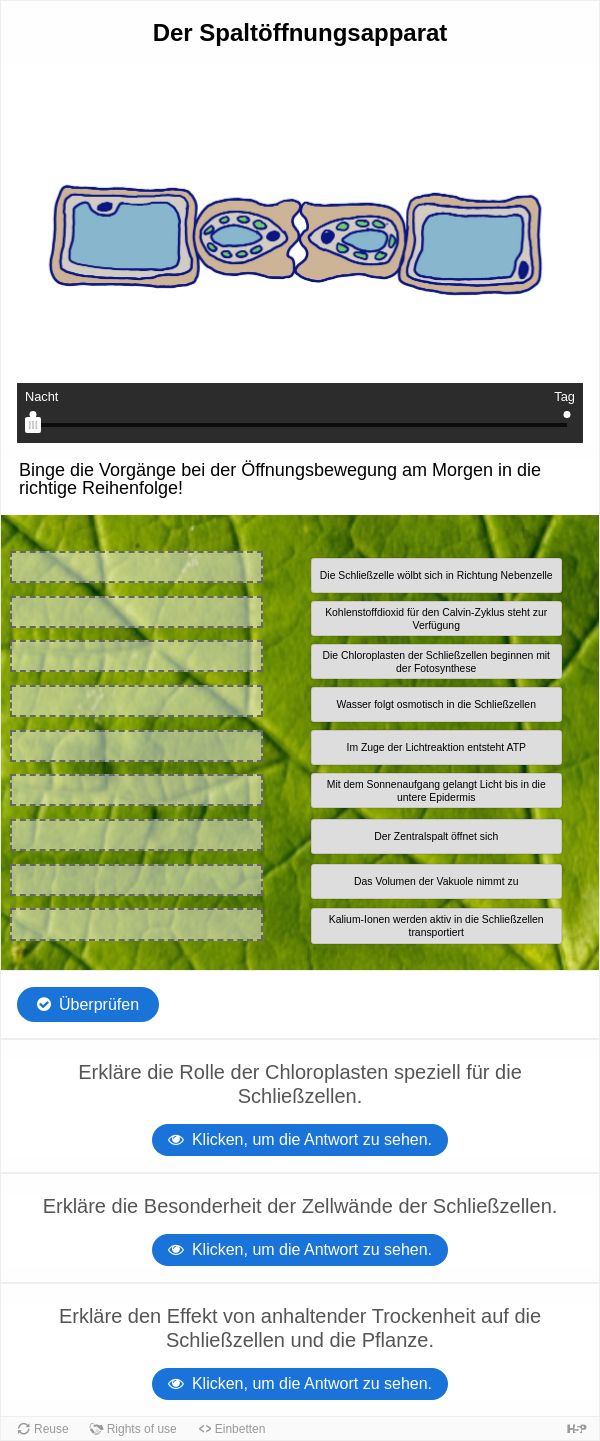 Der Spaltöffnungsapparat

Nacht

Tag

Binge die Vorgänge bei der Öffnungsbewegung am Morgen in die richtige Reihenfolge!

Die Schließzelle wölbt sich in Richtung Nebenzelle

Kohlenstoffdioxid für den Calvin-Zyklus steht zur Verfügung

Die Chloroplasten der Schließzellen beginnen mit der Fotosynthese

Wasser folgt osmotisch in die Schließzellen

Im Zuge der Lichtreaktion entsteht ATP

Mit dem Sonnenaufgang gelangt Licht bis in die untere Epidermis

Der Zentralspalt öffnet sich

Das Volumen der Vakuole nimmt zu

Kalium-Ionen werden aktiv in die Schließzellen transportiert

Überprüfen

Erkläre die Rolle der Chloroplasten speziell für die Schließzellen.

Klicken, um die Antwort zu sehen.

Erkläre die Besonderheit der Zellwände der Schließzellen.

Klicken, um die Antwort zu sehen.

Erkläre den Effekt von anhaltender Trockenheit auf die Schließzellen und die Pflanze.

Klicken, um die Antwort zu sehen.

Reuse Rights of use <> Einbetten H5P